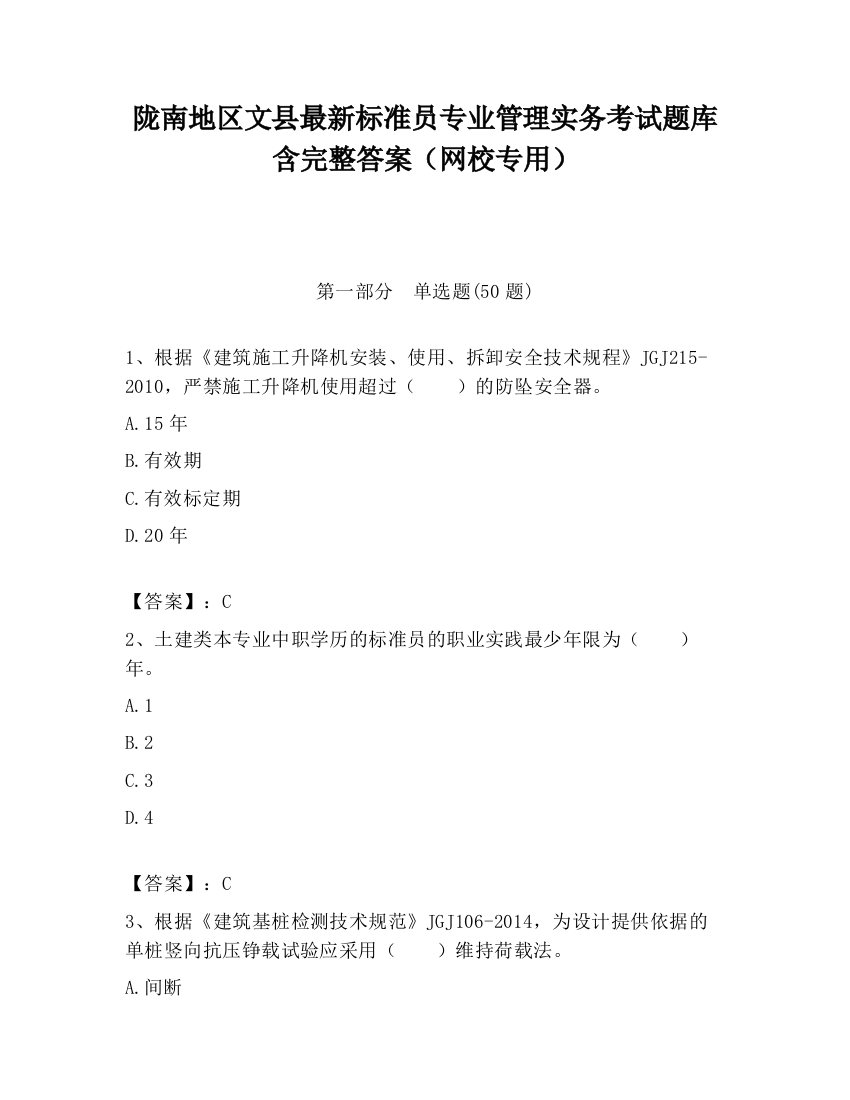 陇南地区文县最新标准员专业管理实务考试题库含完整答案（网校专用）

第一部分 单选题(50 题)

1、根据《建筑施工升降机安装、使用、拆卸安全技术规程》JGJ215-2010，严禁施工升降机使用超过（　　）的防坠安全器。

A.15 年

B.有效期

C.有效标定期

D.20 年

【答案】：C

2、土建类本专业中职学历的标准员的职业实践最少年限为（　　）年。

A.1

B.2

C.3

D.4

【答案】：C

3、根据《建筑基桩检测技术规范》JGJ106-2014，为设计提供依据的单桩竖向抗压铮载试验应采用（　　）维持荷载法。

A.间断